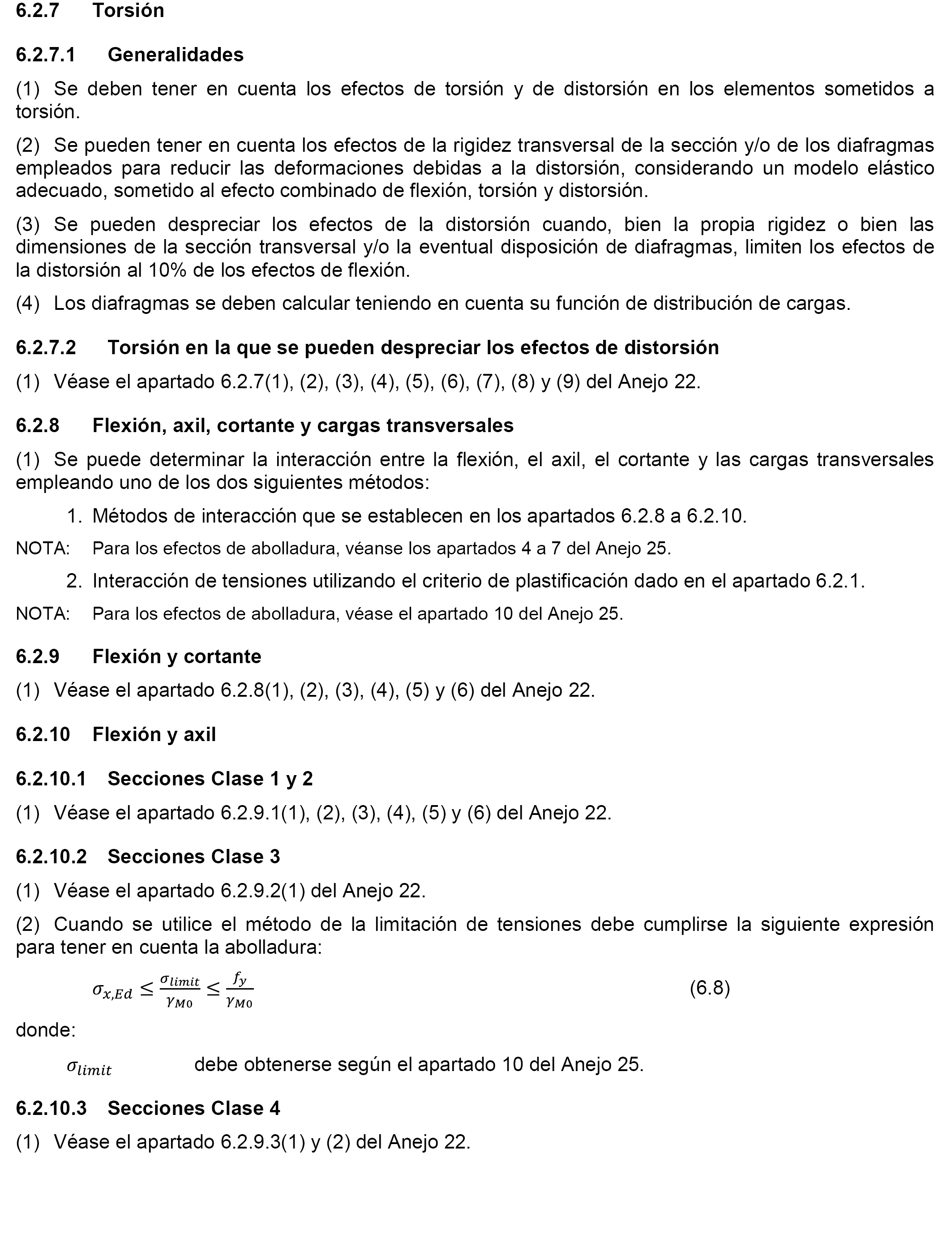 6.2.7 Torsión

6.2.7.1 Generalidades

(1) Se deben tener en cuenta los efectos de torsión y de distorsión en los elementos sometidos a torsión.

(2) Se pueden tener en cuenta los efectos de la rigidez transversal de la sección y/o de los diafragmas empleados para reducir las deformaciones debidas a la distorsión, considerando un modelo elástico adecuado, sometido al efecto combinado de flexión, torsión y distorsión.

(3) Se pueden despreciar los efectos de la distorsión cuando, bien la propia rigidez o bien las dimensiones de la sección transversal y/o la eventual disposición de diafragmas, limiten los efectos de la distorsión al 10% de los efectos de flexión.

(4) Los diafragmas se deben calcular teniendo en cuenta su función de distribución de cargas.

6.2.7.2 Torsión en la que se pueden despreciar los efectos de distorsión

(1) Véase el apartado 6.2.7(1), (2), (3), (4), (5), (6), (7), (8) y (9) del Anejo 22.

6.2.8 Flexión, axil, cortante y cargas transversales

(1) Se puede determinar la interacción entre la flexión, el axil, el cortante y las cargas transversales empleando uno de los dos siguientes métodos:

1. Métodos de interacción que se establecen en los apartados 6.2.8 a 6.2.10.

NOTA: Para los efectos de abolladura, véanse los apartados 4 a 7 del Anejo 25.

2. Interacción de tensiones utilizando el criterio de plastificación dado en el apartado 6.2.1.

NOTA: Para los efectos de abolladura, véase el apartado 10 del Anejo 25.

6.2.9 Flexión y cortante

(1) Véase el apartado 6.2.8(1), (2), (3), (4), (5) y (6) del Anejo 22.

6.2.10 Flexión y axil

6.2.10.1 Secciones Clase 1 y 2

(1) Véase el apartado 6.2.9.1(1), (2), (3), (4), (5) y (6) del Anejo 22.

6.2.10.2 Secciones Clase 3

(1) Véase el apartado 6.2.9.2(1) del Anejo 22.

(2) Cuando se utilice el método de la limitación de tensiones debe cumplirse la siguiente expresión para tener en cuenta la abolladura:

$\sigma_{x,Ed} \leq \frac{\sigma_{limit}}{\gamma_{M0}} \leq \frac{f_y}{\gamma_{M0}}$ (6.8)

donde:

$\sigma_{limit}$ debe obtenerse según el apartado 10 del Anejo 25.

6.2.10.3 Secciones Clase 4

(1) Véase el apartado 6.2.9.3(1) y (2) del Anejo 22.